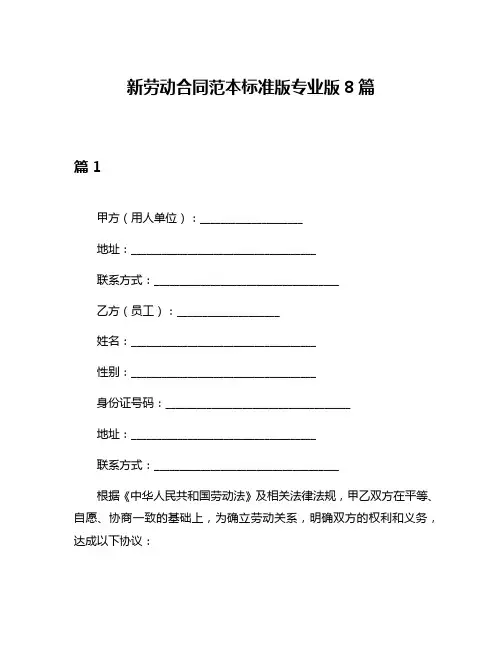 新劳动合同范本标准版专业版 8 篇

篇 1

甲方（用人单位）：__________________

地址：________________________________

联系方式：________________________________

乙方（员工）：__________________

姓名：________________________________

性别：________________________________

身份证号码：________________________________

地址：________________________________

联系方式：________________________________

根据《中华人民共和国劳动法》及相关法律法规，甲乙双方在平等、自愿、协商一致的基础上，为确立劳动关系，明确双方的权利和义务，达成以下协议：